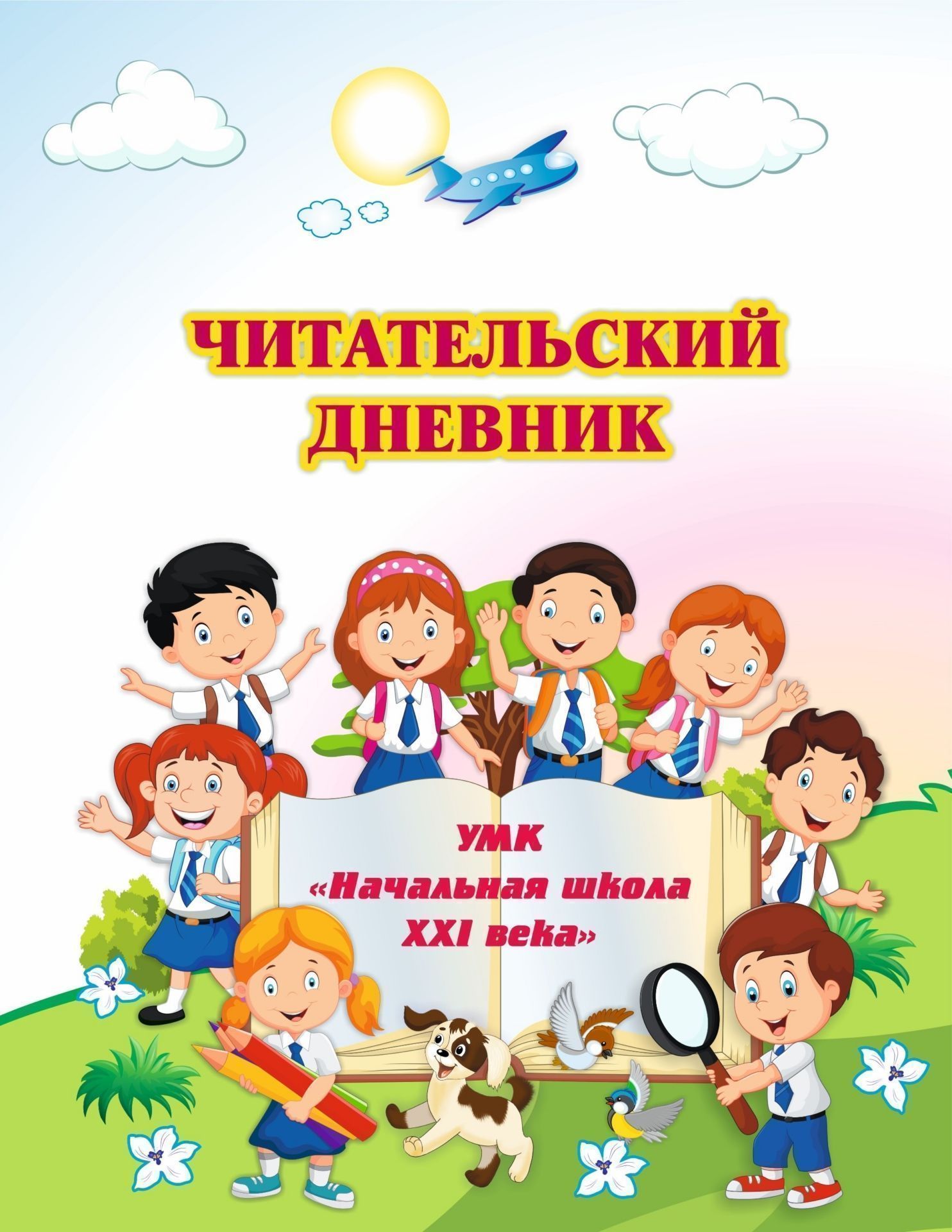 ЧИТАТЕЛЬСКИЙ ДНЕВНИК

УМК «Начальная школа XXI века»